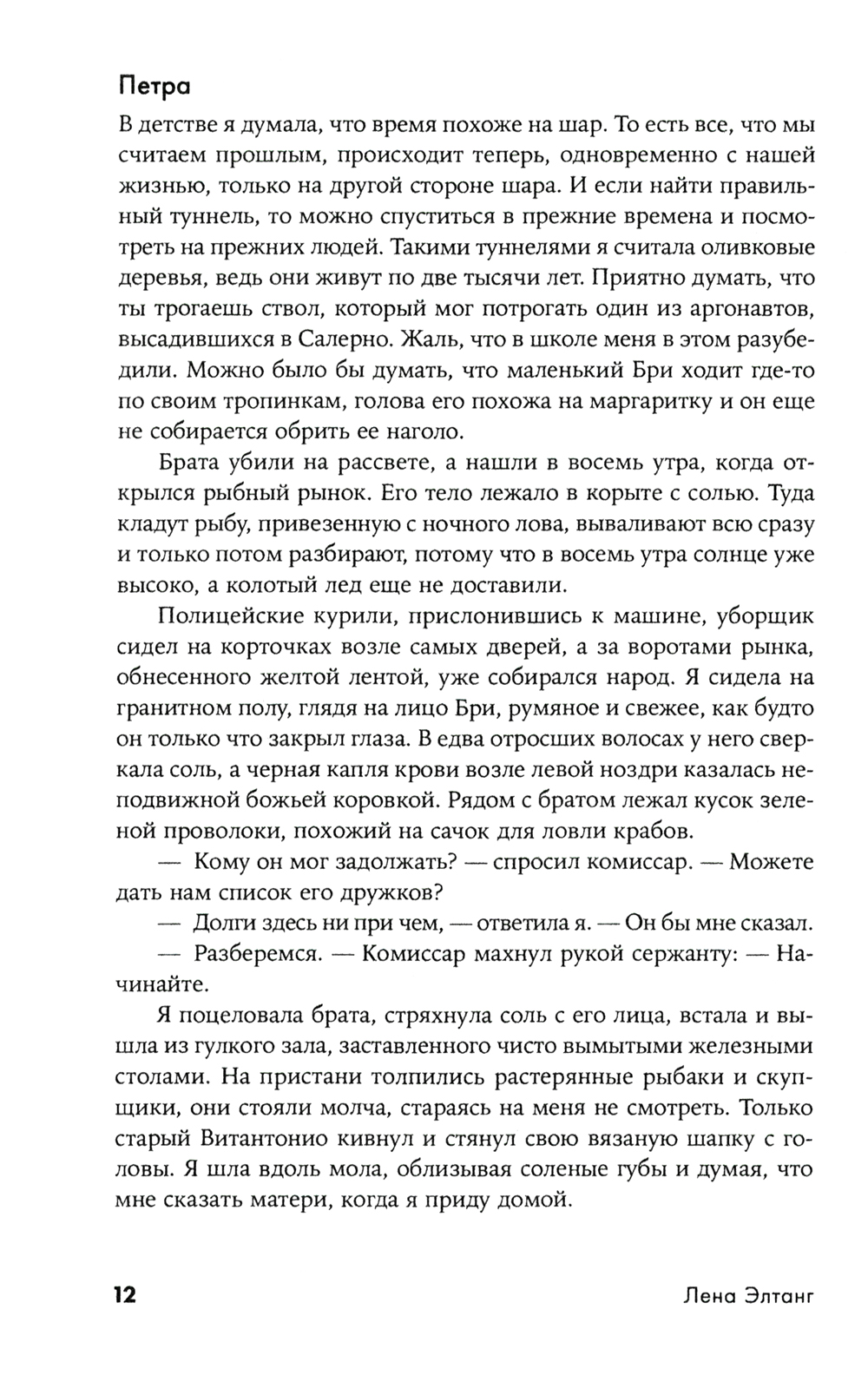 Петра

В детстве я думала, что время похоже на шар. То есть все, что мы считаем прошлым, происходит теперь, одновременно с нашей жизнью, только на другой стороне шара. И если найти правильный туннель, то можно спуститься в прежние времена и посмотреть на прежних людей. Такими туннелями я считала оливковые деревья, ведь они живут по две тысячи лет. Приятно думать, что ты трогаешь ствол, который мог потрогать один из аргонавтов, высадившихся в Салерно. Жаль, что в школе меня в этом разубедили. Можно было бы думать, что маленький Бри ходит где-то по своим тропинкам, голова его похожа на маргаритку и он еще не собирается обрить ее наголо.

Брата убили на рассвете, а нашли в восемь утра, когда открылся рыбный рынок. Его тело лежало в корыте с солью. Туда кладут рыбу, привезенную с ночного лова, вываливают всю сразу и только потом разбирают, потому что в восемь утра солнце уже высоко, а колотый лед еще не доставили.

Полицейские курили, прислонившись к машине, уборщик сидел на корточках возле самых дверей, а за воротами рынка, обнесенного желтой лентой, уже собирался народ. Я сидела на гранитном полу, глядя на лицо Бри, румяное и свежее, как будто он только что закрыл глаза. В едва отросших волосах у него сверкала соль, а черная капля крови возле левой ноздри казалась неподвижной божьей коровкой. Рядом с братом лежал кусок зеленой проволоки, похожий на сачок для ловли крабов.

— Кому он мог задолжать? — спросил комиссар. — Можете дать нам список его дружков?

— Долги здесь ни при чем, — ответила я. — Он бы мне сказал.

— Разберемся. — Комиссар махнул рукой сержанту: — Начинайте.

Я поцеловала брата, стряхнула соль с его лица, встала и вышла из гулкого зала, заставленного чисто вымытыми железными столами. На пристани толпились растерянные рыбаки и скупщики, они стояли молча, стараясь на меня не смотреть. Только старый Витантонио кивнул и стянул свою вязаную шапку с головы. Я шла вдоль мола, облизывая соленые губы и думая, что мне сказать матери, когда я приду домой.

12 Лена Элтанг